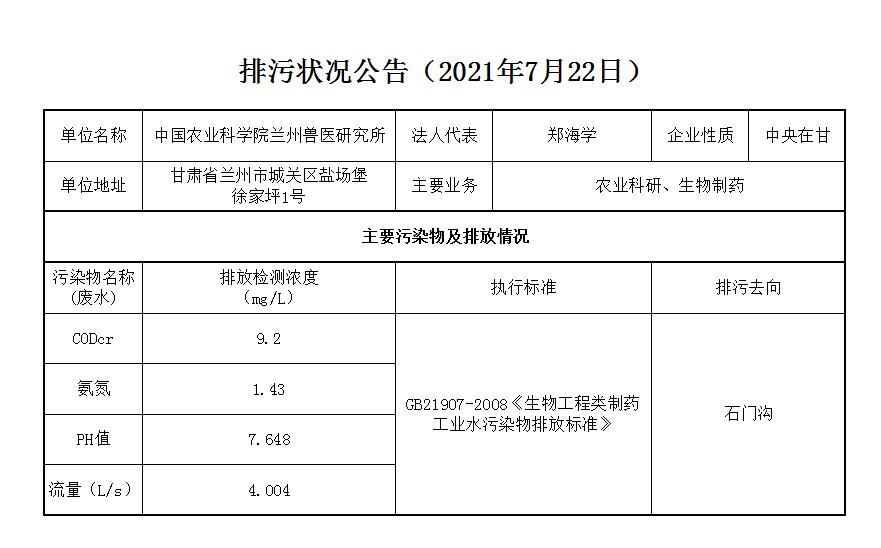 排污状况公告（2021年7月22日）

| 单位名称 | 中国农业科学院兰州兽医研究所 | 法人代表 | 郑海学 | 企业性质 | 中央在甘 |
|---|---|---|---|---|---|
| 单位地址 | 甘肃省兰州市城关区盐场堡徐家坪1号 | 主要业务 | 农业科研、生物制药 | | |
| 主要污染物及排放情况 | | | | | |
| 污染物名称（废水） | 排放检测浓度（mg/L） | 执行标准 | | 排污去向 | |
| CODcr | 9.2 | GB21907-2008《生物工程类制药工业水污染物排放标准》 | | 石门沟 | |
| 氨氮 | 1.43 | | | | |
| PH值 | 7.648 | | | | |
| 流量（L/s） | 4.004 | | | | |